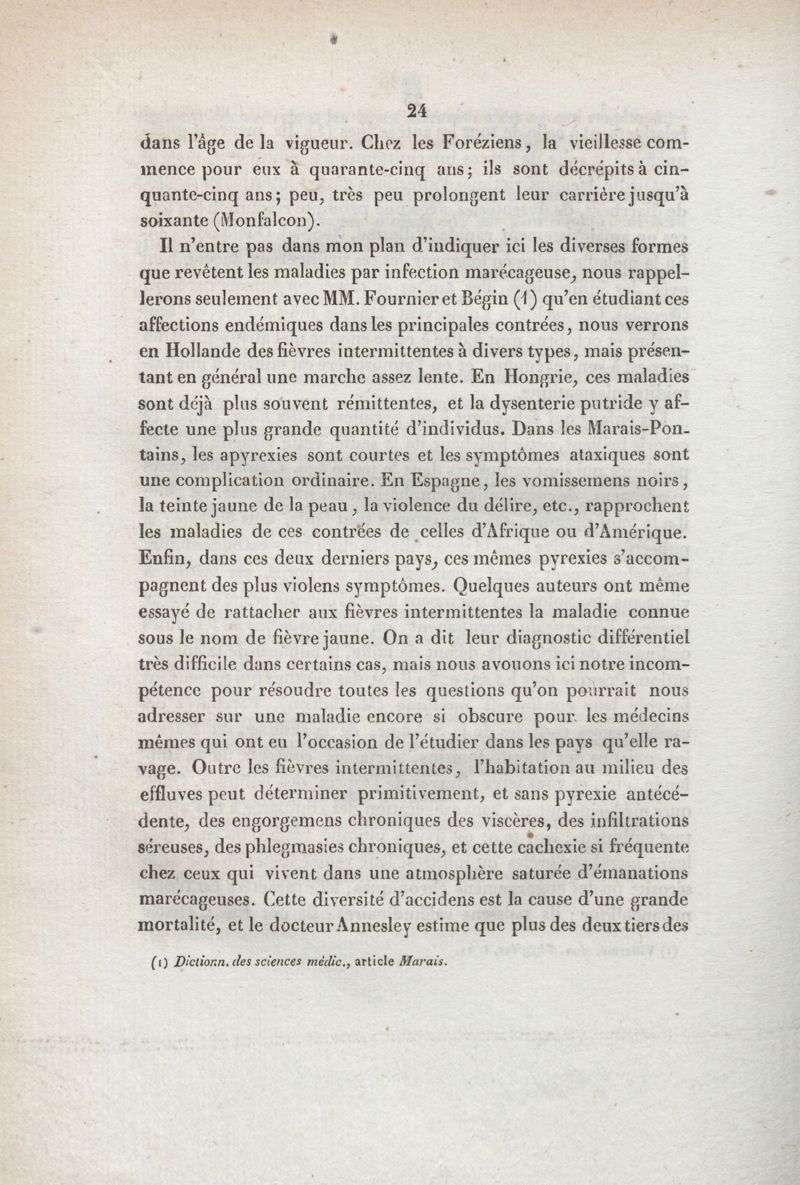 24

dans l'âge de la vigueur. Chez les Foréziens, la vieillesse commence pour eux à quarante-cinq ans; ils sont décrépits à cinquante-cinq ans; peu, très peu prolongent leur carrière jusqu'à soixante (Monfalcon).

Il n'entre pas dans mon plan d'indiquer ici les diverses formes que revêtent les maladies par infection marécageuse, nous rappellerons seulement avec MM. Fournier et Bégin (1) qu'en étudiant ces affections endémiques dans les principales contrées, nous verrons en Hollande des fièvres intermittentes à divers types, mais présentant en général une marche assez lente. En Hongrie, ces maladies sont déjà plus souvent rémittentes, et la dysenterie putride y affecte une plus grande quantité d'individus. Dans les Marais-Pontains, les apyrexies sont courtes et les symptômes ataxiques sont une complication ordinaire. En Espagne, les vomissemens noirs, la teinte jaune de la peau, la violence du délire, etc., rapprochent les maladies de ces contrées de celles d'Afrique ou d'Amérique. Enfin, dans ces deux derniers pays, ces mêmes pyrexies s'accompagnent des plus violens symptômes. Quelques auteurs ont même essayé de rattacher aux fièvres intermittentes la maladie connue sous le nom de fièvre jaune. On a dit leur diagnostic différentiel très difficile dans certains cas, mais nous avouons ici notre incompétence pour résoudre toutes les questions qu'on pourrait nous adresser sur une maladie encore si obscure pour les médecins mêmes qui ont eu l'occasion de l'étudier dans les pays qu'elle ravage. Outre les fièvres intermittentes, l'habitation au milieu des effluves peut déterminer primitivement, et sans pyrexie antécédente, des engorgemens chroniques des viscères, des infiltrations séreuses, des phlegmasies chroniques, et cette cachexie si fréquente chez ceux qui vivent dans une atmosphère saturée d'émanations marécageuses. Cette diversité d'accidens est la cause d'une grande mortalité, et le docteur Annesley estime que plus des deux tiers des

(1) Dictionn. des sciences médic., article Marais.